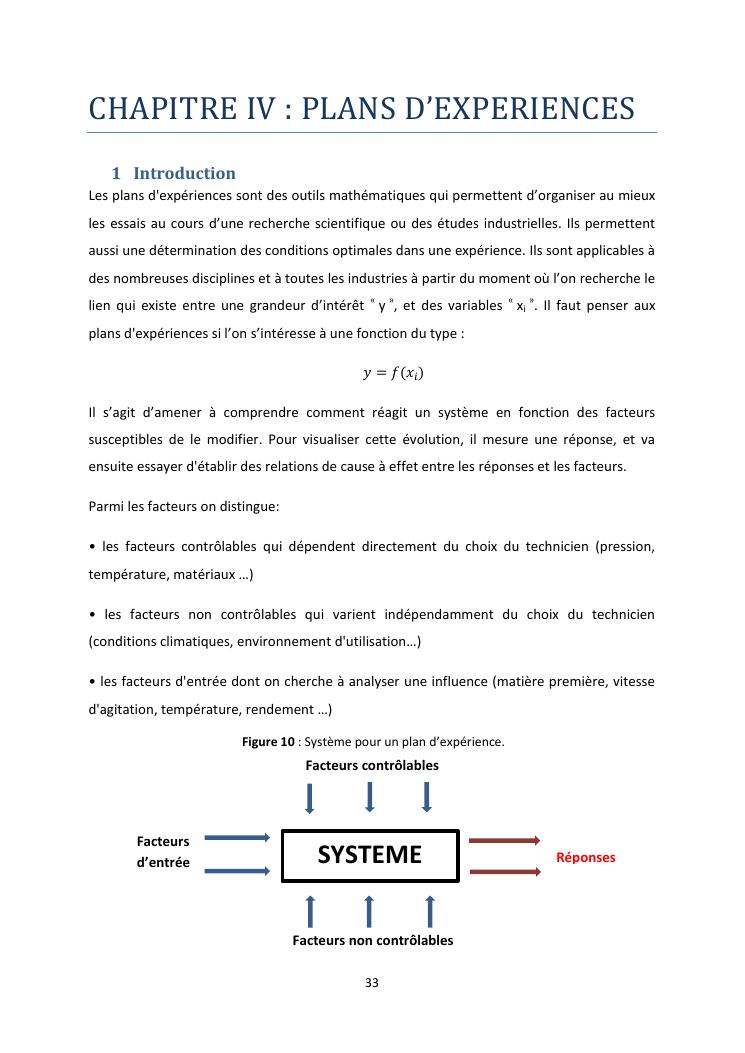 CHAPITRE IV : PLANS D'EXPERIENCES

1 Introduction

Les plans d'expériences sont des outils mathématiques qui permettent d'organiser au mieux les essais au cours d'une recherche scientifique ou des études industrielles. Ils permettent aussi une détermination des conditions optimales dans une expérience. Ils sont applicables à des nombreuses disciplines et à toutes les industries à partir du moment où l'on recherche le lien qui existe entre une grandeur d'intérêt « y », et des variables « $x_i$ ». Il faut penser aux plans d'expériences si l'on s'intéresse à une fonction du type :

$y = f(x_i)$

Il s'agit d'amener à comprendre comment réagit un système en fonction des facteurs susceptibles de le modifier. Pour visualiser cette évolution, il mesure une réponse, et va ensuite essayer d'établir des relations de cause à effet entre les réponses et les facteurs.

Parmi les facteurs on distingue:

• les facteurs contrôlables qui dépendent directement du choix du technicien (pression, température, matériaux …)

• les facteurs non contrôlables qui varient indépendamment du choix du technicien (conditions climatiques, environnement d'utilisation…)

• les facteurs d'entrée dont on cherche à analyser une influence (matière première, vitesse d'agitation, température, rendement …)

Figure 10 : Système pour un plan d'expérience.

Facteurs contrôlables

Facteurs d'entrée

SYSTEME

Réponses

Facteurs non contrôlables

33